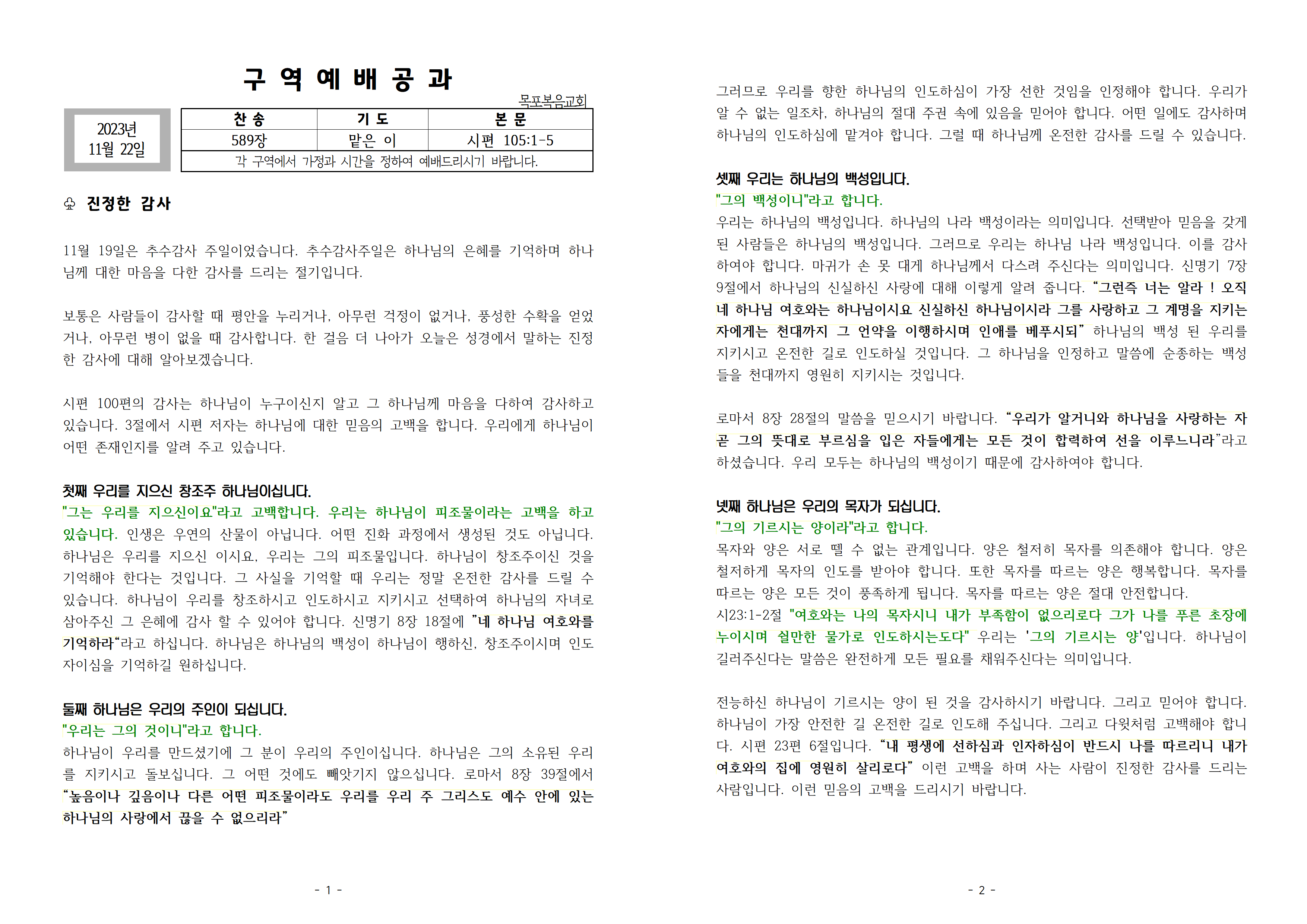 구 역 예 배 공 과

목포복음교회

2023년
11월 22일

| 찬 송 | 기 도 | 본 문 |
|---|---|---|
| 589장 | 맡은 이 | 시편 105:1-5 |
| 각 구역에서 가정과 시간을 정하여 예배드리시기 바랍니다. | | |

♧ 진정한 감사

11월 19일은 추수감사 주일이었습니다. 추수감사주일은 하나님의 은혜를 기억하며 하나님께 대한 마음을 다한 감사를 드리는 절기입니다.

보통은 사람들이 감사할 때 평안을 누리거나, 아무런 걱정이 없거나, 풍성한 수확을 얻었거나, 아무런 병이 없을 때 감사합니다. 한 걸음 더 나아가 오늘은 성경에서 말하는 진정한 감사에 대해 알아보겠습니다.

시편 100편의 감사는 하나님이 누구이신지 알고 그 하나님께 마음을 다하여 감사하고 있습니다. 3절에서 시편 저자는 하나님에 대한 믿음의 고백을 합니다. 우리에게 하나님이 어떤 존재인지를 알려 주고 있습니다.

첫째 우리를 지으신 창조주 하나님이십니다.
"그는 우리를 지으신이요"라고 고백합니다. 우리는 하나님이 피조물이라는 고백을 하고 있습니다. 인생은 우연의 산물이 아닙니다. 어떤 진화 과정에서 생성된 것도 아닙니다. 하나님은 우리를 지으신 이시요, 우리는 그의 피조물입니다. 하나님이 창조주이신 것을 기억해야 한다는 것입니다. 그 사실을 기억할 때 우리는 정말 온전한 감사를 드릴 수 있습니다. 하나님이 우리를 창조하시고 인도하시고 지키시고 선택하여 하나님의 자녀로 삼아주신 그 은혜에 감사 할 수 있어야 합니다. 신명기 8장 18절에 "네 하나님 여호와를 기억하라"라고 하십니다. 하나님은 하나님의 백성이 하나님이 행하신, 창조주이시며 인도자이심을 기억하길 원하십니다.

둘째 하나님은 우리의 주인이 되십니다.
"우리는 그의 것이니"라고 합니다.
하나님이 우리를 만드셨기에 그 분이 우리의 주인이십니다. 하나님은 그의 소유된 우리를 지키시고 돌보십니다. 그 어떤 것에도 빼앗기지 않으십니다. 로마서 8장 39절에서 "높음이나 깊음이나 다른 어떤 피조물이라도 우리를 우리 주 그리스도 예수 안에 있는 하나님의 사랑에서 끊을 수 없으리라"

- 1 -

그러므로 우리를 향한 하나님의 인도하심이 가장 선한 것임을 인정해야 합니다. 우리가 알 수 없는 일조차, 하나님의 절대 주권 속에 있음을 믿어야 합니다. 어떤 일에도 감사하며 하나님의 인도하심에 맡겨야 합니다. 그럴 때 하나님께 온전한 감사를 드릴 수 있습니다.

셋째 우리는 하나님의 백성입니다.
"그의 백성이니"라고 합니다.
우리는 하나님의 백성입니다. 하나님의 나라 백성이라는 의미입니다. 선택받아 믿음을 갖게 된 사람들은 하나님의 백성입니다. 그러므로 우리는 하나님 나라 백성입니다. 이를 감사하여야 합니다. 마귀가 손 못 대게 하나님께서 다스려 주신다는 의미입니다. 신명기 7장 9절에서 하나님의 신실하신 사랑에 대해 이렇게 알려 줍니다. "그런즉 너는 알라 ! 오직 네 하나님 여호와는 하나님이시요 신실하신 하나님이시라 그를 사랑하고 그 계명을 지키는 자에게는 천대까지 그 언약을 이행하시며 인애를 베푸시되" 하나님의 백성 된 우리를 지키시고 온전한 길로 인도하실 것입니다. 그 하나님을 인정하고 말씀에 순종하는 백성들을 천대까지 영원히 지키시는 것입니다.

로마서 8장 28절의 말씀을 믿으시기 바랍니다. "우리가 알거니와 하나님을 사랑하는 자 곧 그의 뜻대로 부르심을 입은 자들에게는 모든 것이 합력하여 선을 이루느니라"라고 하셨습니다. 우리 모두는 하나님의 백성이기 때문에 감사하여야 합니다.

넷째 하나님은 우리의 목자가 되십니다.
"그의 기르시는 양이라"라고 합니다.
목자와 양은 서로 뗄 수 없는 관계입니다. 양은 철저히 목자를 의존해야 합니다. 양은 철저하게 목자의 인도를 받아야 합니다. 또한 목자를 따르는 양은 행복합니다. 목자를 따르는 양은 모든 것이 풍족하게 됩니다. 목자를 따르는 양은 절대 안전합니다.
시23:1-2절 "여호와는 나의 목자시니 내가 부족함이 없으리로다 그가 나를 푸른 초장에 누이시며 쉴만한 물가로 인도하시는도다" 우리는 '그의 기르시는 양'입니다. 하나님이 길러주신다는 말씀은 완전하게 모든 필요를 채워주신다는 의미입니다.

전능하신 하나님이 기르시는 양이 된 것을 감사하시기 바랍니다. 그리고 믿어야 합니다. 하나님이 가장 안전한 길 온전한 길로 인도해 주십니다. 그리고 다윗처럼 고백해야 합니다. 시편 23편 6절입니다. "내 평생에 선하심과 인자하심이 반드시 나를 따르리니 내가 여호와의 집에 영원히 살리로다" 이런 고백을 하며 사는 사람이 진정한 감사를 드리는 사람입니다. 이런 믿음의 고백을 드리시기 바랍니다.

- 2 -